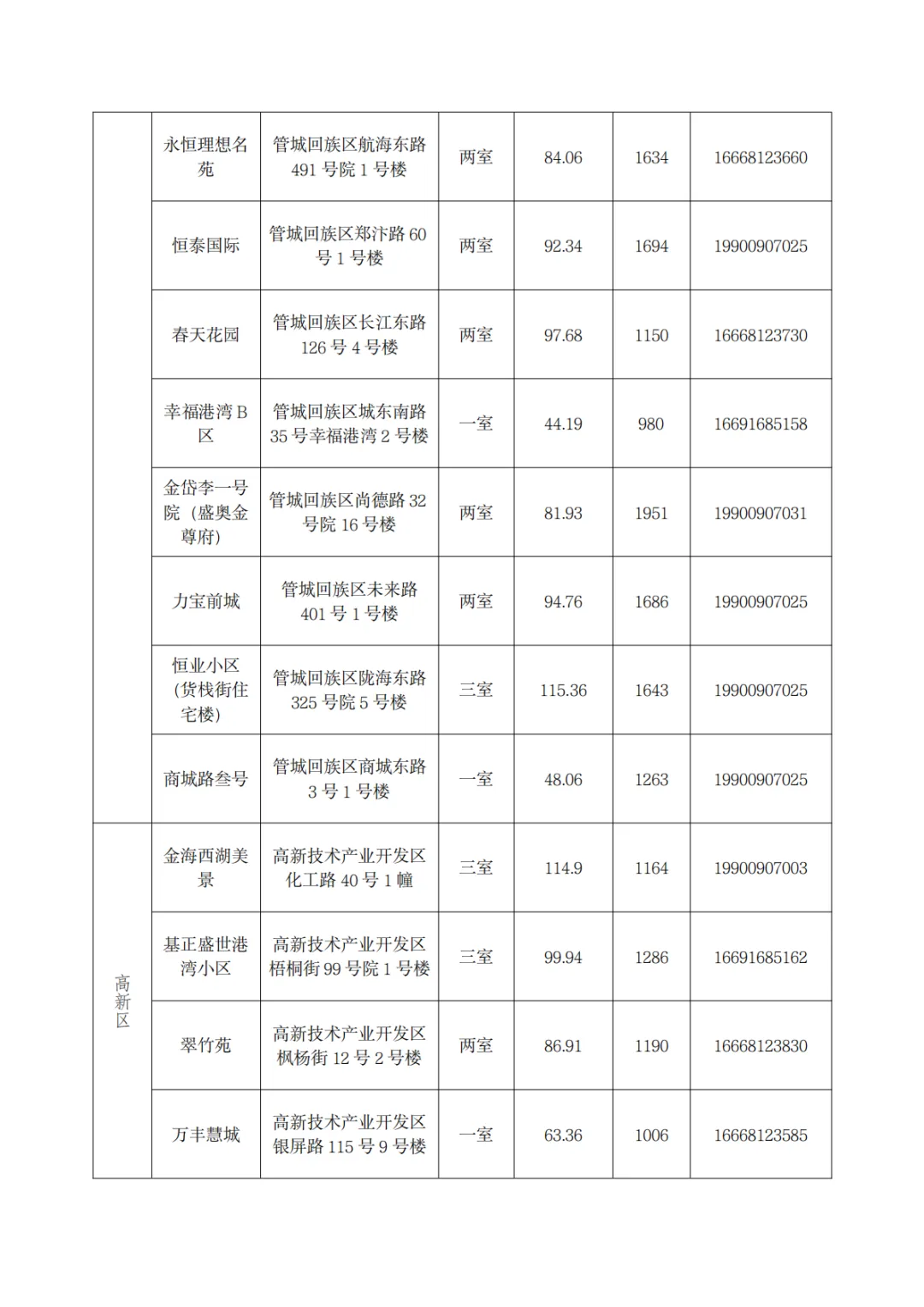 |  |  |  |  |  |  |  |
|---|---|---|---|---|---|---|
|  | 永恒理想名苑 | 管城回族区航海东路491号院1号楼 | 两室 | 84.06 | 1634 | 16668123660 |
|  | 恒泰国际 | 管城回族区郑汴路60号1号楼 | 两室 | 92.34 | 1694 | 19900907025 |
|  | 春天花园 | 管城回族区长江东路126号4号楼 | 两室 | 97.68 | 1150 | 16668123730 |
|  | 幸福港湾B区 | 管城回族区城东南路35号幸福港湾2号楼 | 一室 | 44.19 | 980 | 16691685158 |
|  | 金岱李一号院（盛奥金尊府） | 管城回族区尚德路32号院16号楼 | 两室 | 81.93 | 1951 | 19900907031 |
|  | 力宝前城 | 管城回族区未来路401号1号楼 | 两室 | 94.76 | 1686 | 19900907025 |
|  | 恒业小区（货栈街住宅楼） | 管城回族区陇海东路325号院5号楼 | 三室 | 115.36 | 1643 | 19900907025 |
|  | 商城路叁号 | 管城回族区商城东路3号1号楼 | 一室 | 48.06 | 1263 | 19900907025 |
| 高新区 | 金海西湖美景 | 高新技术产业开发区化工路40号1幢 | 三室 | 114.9 | 1164 | 19900907003 |
| 高新区 | 基正盛世港湾小区 | 高新技术产业开发区梧桐街99号院1号楼 | 三室 | 99.94 | 1286 | 16691685162 |
| 高新区 | 翠竹苑 | 高新技术产业开发区枫杨街12号2号楼 | 两室 | 86.91 | 1190 | 16668123830 |
| 高新区 | 万丰慧城 | 高新技术产业开发区银屏路115号9号楼 | 一室 | 63.36 | 1006 | 16668123585 |